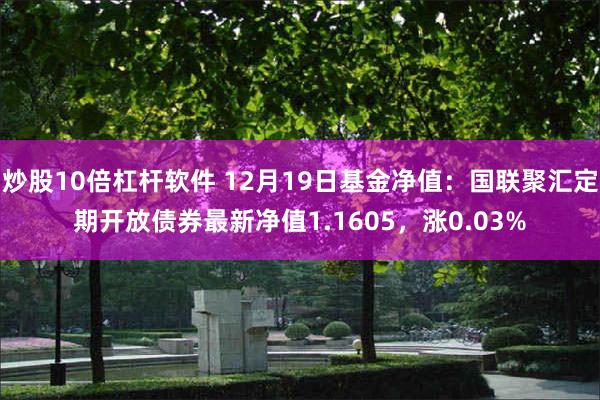 炒股10倍杠杆软件 12月19日基金净值：国联聚汇定期开放债券最新净值1.1605，涨0.03%